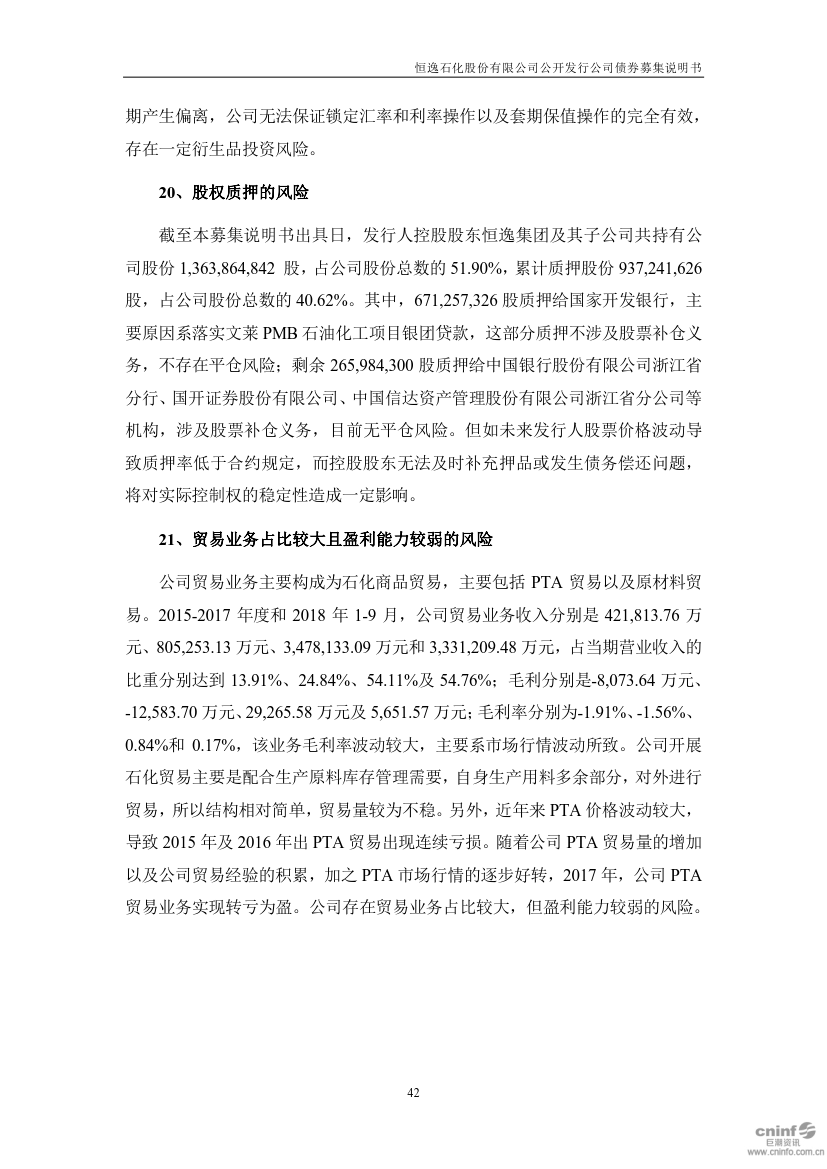 恒逸石化股份有限公司公开发行公司债券募集说明书

期产生偏离，公司无法保证锁定汇率和利率操作以及套期保值操作的完全有效，存在一定衍生品投资风险。

20、股权质押的风险

截至本募集说明书出具日，发行人控股股东恒逸集团及其子公司共持有公司股份 1,363,864,842 股，占公司股份总数的 51.90%，累计质押股份 937,241,626 股，占公司股份总数的 40.62%。其中，671,257,326 股质押给国家开发银行，主要原因系落实文莱 PMB 石油化工项目银团贷款，这部分质押不涉及股票补仓义务，不存在平仓风险；剩余 265,984,300 股质押给中国银行股份有限公司浙江省分行、国开证券股份有限公司、中国信达资产管理股份有限公司浙江省分公司等机构，涉及股票补仓义务，目前无平仓风险。但如未来发行人股票价格波动导致质押率低于合约规定，而控股股东无法及时补充押品或发生债务偿还问题，将对实际控制权的稳定性造成一定影响。

21、贸易业务占比较大且盈利能力较弱的风险

公司贸易业务主要构成为石化商品贸易，主要包括 PTA 贸易以及原材料贸易。2015-2017 年度和 2018 年 1-9 月，公司贸易业务收入分别是 421,813.76 万元、805,253.13 万元、3,478,133.09 万元和 3,331,209.48 万元，占当期营业收入的比重分别达到 13.91%、24.84%、54.11%及 54.76%；毛利分别是-8,073.64 万元、-12,583.70 万元、29,265.58 万元及 5,651.57 万元；毛利率分别为-1.91%、-1.56%、0.84%和 0.17%，该业务毛利率波动较大，主要系市场行情波动所致。公司开展石化贸易主要是配合生产原料库存管理需要，自身生产用料多余部分，对外进行贸易，所以结构相对简单，贸易量较为不稳。另外，近年来 PTA 价格波动较大，导致 2015 年及 2016 年出 PTA 贸易出现连续亏损。随着公司 PTA 贸易量的增加以及公司贸易经验的积累，加之 PTA 市场行情的逐步好转，2017 年，公司 PTA 贸易业务实现转亏为盈。公司存在贸易业务占比较大，但盈利能力较弱的风险。

42

cninf 巨潮资讯 www.cninfo.com.cn